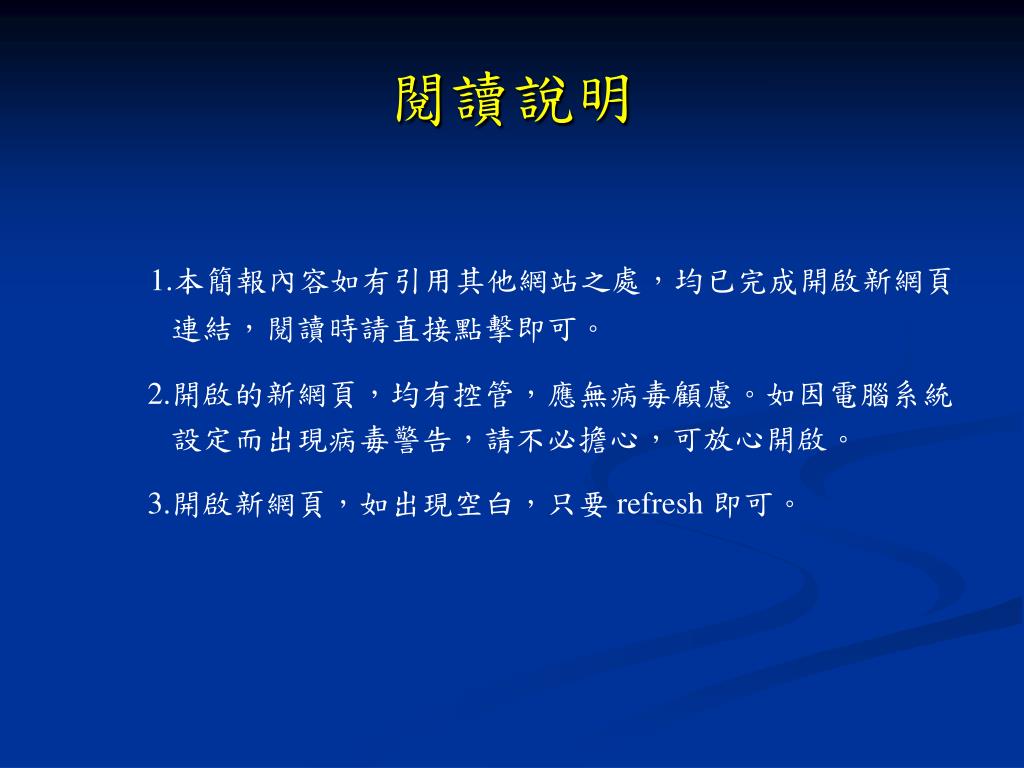 閱讀說明

1.本簡報內容如有引用其他網站之處，均已完成開啟新網頁連結，閱讀時請直接點擊即可。

2.開啟的新網頁，均有控管，應無病毒顧慮。如因電腦系統設定而出現病毒警告，請不必擔心，可放心開啟。

3.開啟新網頁，如出現空白，只要 refresh 即可。